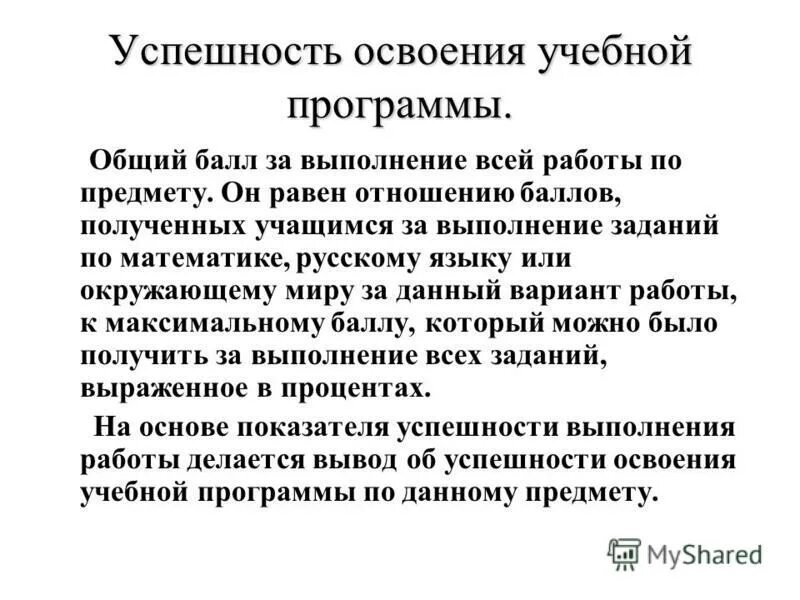 Успешность освоения учебной программы.

Общий балл за выполнение всей работы по предмету. Он равен отношению баллов, полученных учащимся за выполнение заданий по математике, русскому языку или окружающему миру за данный вариант работы, к максимальному баллу, который можно было получить за выполнение всех заданий, выраженное в процентах.

На основе показателя успешности выполнения работы делается вывод об успешности освоения учебной программы по данному предмету.

MyShared